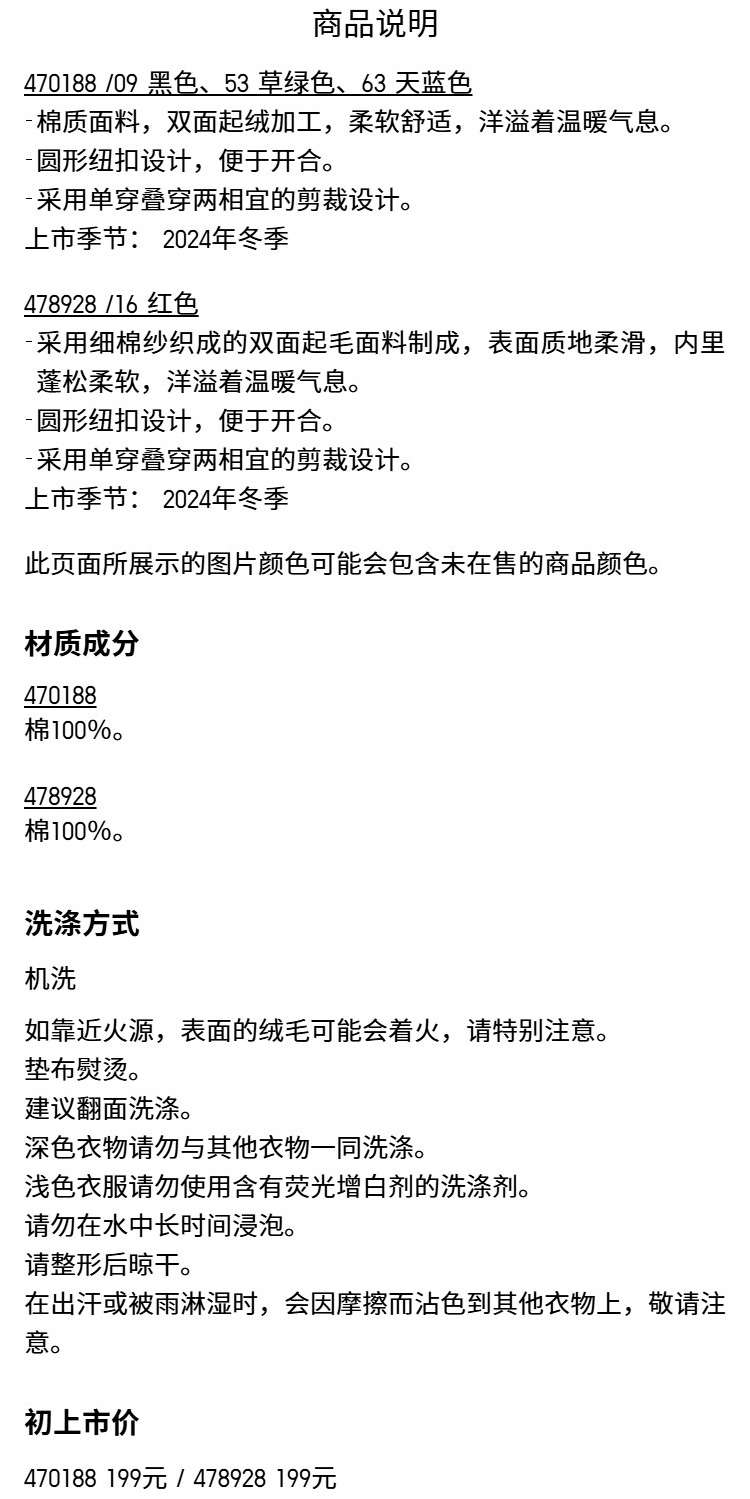 商品说明

470188 /09 黑色、53 草绿色、63 天蓝色
-棉质面料，双面起绒加工，柔软舒适，洋溢着温暖气息。
-圆形纽扣设计，便于开合。
-采用单穿叠穿两相宜的剪裁设计。
上市季节： 2024年冬季

478928 /16 红色
-采用细棉纱织成的双面起毛面料制成，表面质地柔滑，内里蓬松柔软，洋溢着温暖气息。
-圆形纽扣设计，便于开合。
-采用单穿叠穿两相宜的剪裁设计。
上市季节： 2024年冬季

此页面所展示的图片颜色可能会包含未在售的商品颜色。

材质成分

470188
棉100%。

478928
棉100%。

洗涤方式

机洗

如靠近火源，表面的绒毛可能会着火，请特别注意。
垫布熨烫。
建议翻面洗涤。
深色衣物请勿与其他衣物一同洗涤。
浅色衣服请勿使用含有荧光增白剂的洗涤剂。
请勿在水中长时间浸泡。
请整形后晾干。
在出汗或被雨淋湿时，会因摩擦而沾色到其他衣物上，敬请注意。

初上市价

470188 199元 / 478928 199元